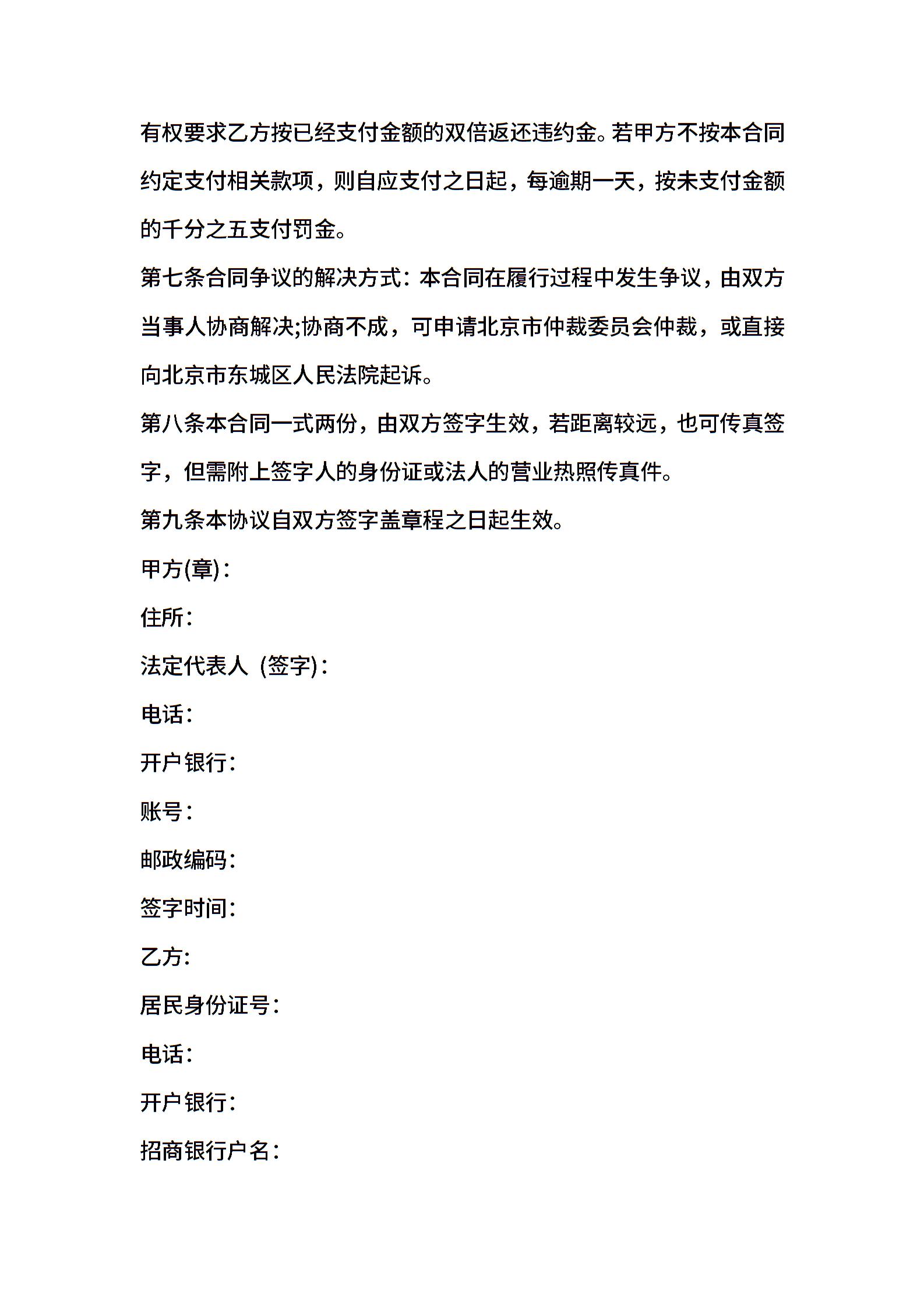 有权要求乙方按已经支付金额的双倍返还违约金。若甲方不按本合同约定支付相关款项，则自应支付之日起，每逾期一天，按未支付金额的千分之五支付罚金。

第七条合同争议的解决方式：本合同在履行过程中发生争议，由双方当事人协商解决;协商不成，可申请北京市仲裁委员会仲裁，或直接向北京市东城区人民法院起诉。

第八条本合同一式两份，由双方签字生效，若距离较远，也可传真签字，但需附上签字人的身份证或法人的营业热照传真件。

第九条本协议自双方签字盖章程之日起生效。

甲方(章)：

住所：

法定代表人 (签字)：

电话：

开户银行：

账号：

邮政编码：

签字时间：

乙方：

居民身份证号：

电话：

开户银行：

招商银行户名：